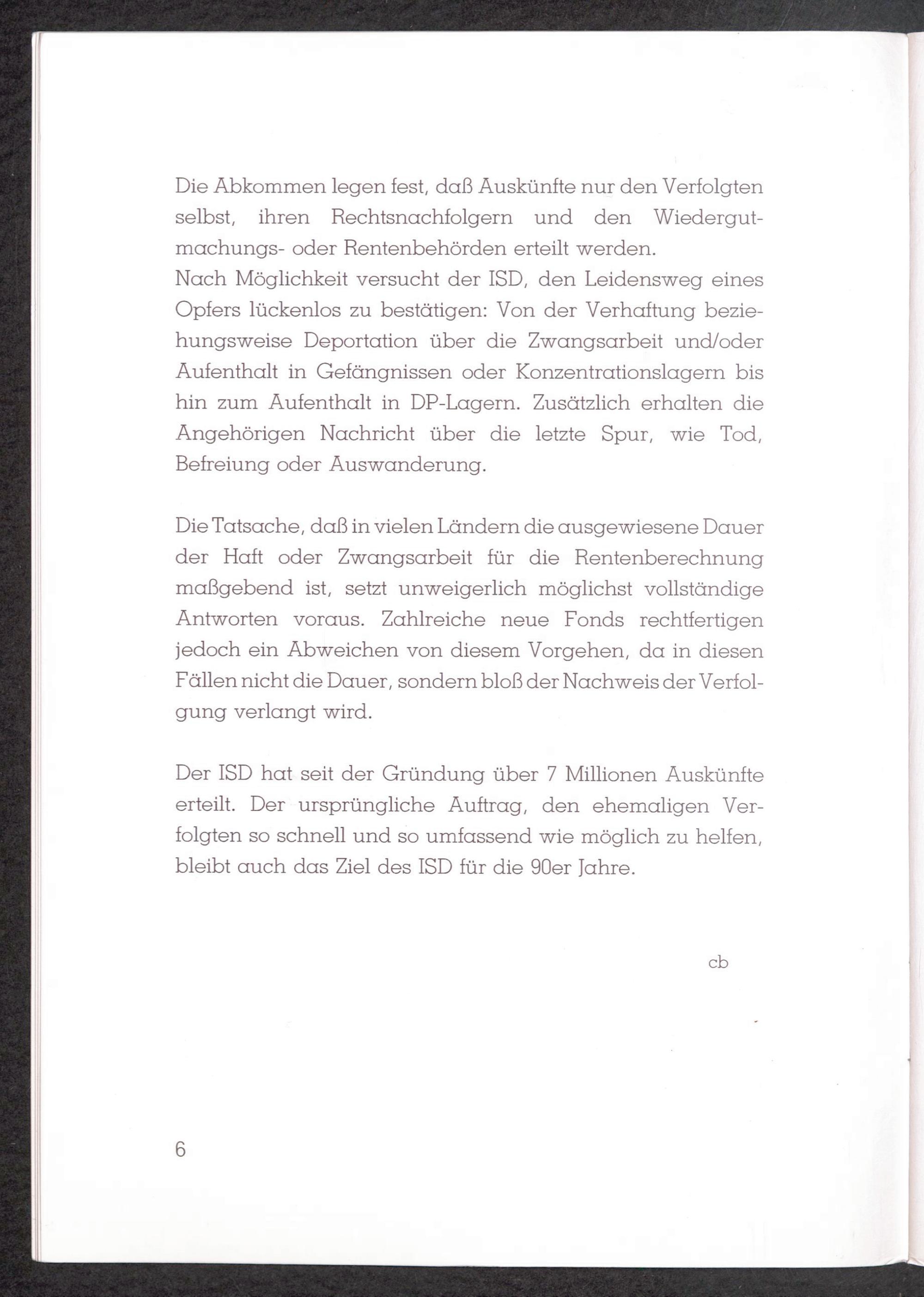 Die Abkommen legen fest, daß Auskünfte nur den Verfolgten selbst, ihren Rechtsnachfolgern und den Wiedergutmachungs- oder Rentenbehörden erteilt werden.
Nach Möglichkeit versucht der ISD, den Leidensweg eines Opfers lückenlos zu bestätigen: Von der Verhaftung beziehungsweise Deportation über die Zwangsarbeit und/oder Aufenthalt in Gefängnissen oder Konzentrationslagern bis hin zum Aufenthalt in DP-Lagern. Zusätzlich erhalten die Angehörigen Nachricht über die letzte Spur, wie Tod, Befreiung oder Auswanderung.

Die Tatsache, daß in vielen Ländern die ausgewiesene Dauer der Haft oder Zwangsarbeit für die Rentenberechnung maßgebend ist, setzt unweigerlich möglichst vollständige Antworten voraus. Zahlreiche neue Fonds rechtfertigen jedoch ein Abweichen von diesem Vorgehen, da in diesen Fällen nicht die Dauer, sondern bloß der Nachweis der Verfolgung verlangt wird.

Der ISD hat seit der Gründung über 7 Millionen Auskünfte erteilt. Der ursprüngliche Auftrag, den ehemaligen Verfolgten so schnell und so umfassend wie möglich zu helfen, bleibt auch das Ziel des ISD für die 90er Jahre.

cb

6